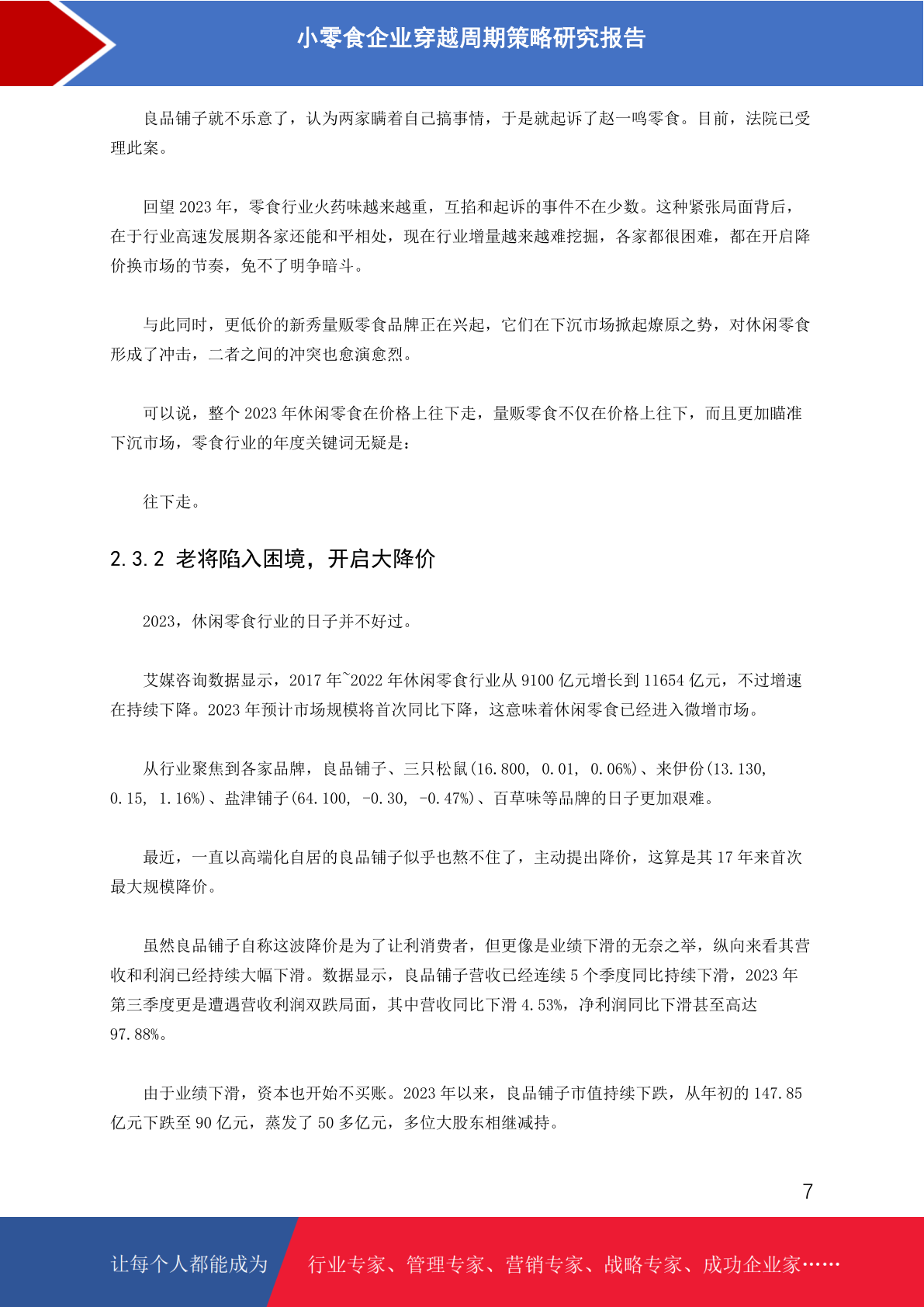 小零食企业穿越周期策略研究报告

良品铺子就不乐意了，认为两家瞒着自己搞事情，于是就起诉了赵一鸣零食。目前，法院已受理此案。

回望 2023 年，零食行业火药味越来越重，互掐和起诉的事件不在少数。这种紧张局面背后，在于行业高速发展期各家还能和平相处，现在行业增量越来越难挖掘，各家都很困难，都在开启降价换市场的节奏，免不了明争暗斗。

与此同时，更低价的新秀量贩零食品牌正在兴起，它们在下沉市场掀起燎原之势，对休闲零食形成了冲击，二者之间的冲突也愈演愈烈。

可以说，整个 2023 年休闲零食在价格上往下走，量贩零食不仅在价格上往下，而且更加瞄准下沉市场，零食行业的年度关键词无疑是：

往下走。

2.3.2 老将陷入困境，开启大降价

2023，休闲零食行业的日子并不好过。

艾媒咨询数据显示，2017 年~2022 年休闲零食行业从 9100 亿元增长到 11654 亿元，不过增速在持续下降。2023 年预计市场规模将首次同比下降，这意味着休闲零食已经进入微增市场。

从行业聚焦到各家品牌，良品铺子、三只松鼠(16.800, 0.01, 0.06%)、来伊份(13.130, 0.15, 1.16%)、盐津铺子(64.100, -0.30, -0.47%)、百草味等品牌的日子更加艰难。

最近，一直以高端化自居的良品铺子似乎也熬不住了，主动提出降价，这算是其 17 年来首次最大规模降价。

虽然良品铺子自称这波降价是为了让利消费者，但更像是业绩下滑的无奈之举，纵向来看其营收和利润已经持续大幅下滑。数据显示，良品铺子营收已经连续 5 个季度同比持续下滑，2023 年第三季度更是遭遇营收利润双跌局面，其中营收同比下滑 4.53%，净利润同比下滑甚至高达 97.88%。

由于业绩下滑，资本也开始不买账。2023 年以来，良品铺子市值持续下跌，从年初的 147.85 亿元下跌至 90 亿元，蒸发了 50 多亿元，多位大股东相继减持。

7

让每个人都能成为 行业专家、管理专家、营销专家、战略专家、成功企业家……